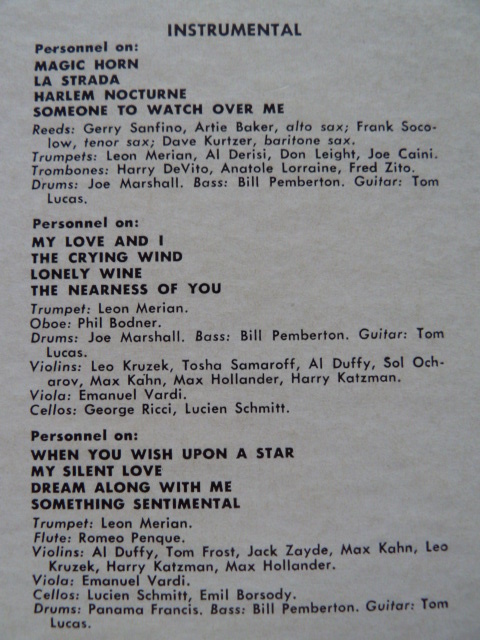 INSTRUMENTAL

Personnel on:

MAGIC HORN
LA STRADA
HARLEM NOCTURNE
SOMEONE TO WATCH OVER ME

Reeds: Gerry Sanfino, Artie Baker, alto sax; Frank Socolow, tenor sax; Dave Kurtzer, baritone sax.
Trumpets: Leon Merian, Al Derisi, Don Leight, Joe Caini.
Trombones: Harry DeVito, Anatole Lorraine, Fred Zito.
Drums: Joe Marshall. Bass: Bill Pemberton. Guitar: Tom Lucas.

Personnel on:

MY LOVE AND I
THE CRYING WIND
LONELY WINE
THE NEARNESS OF YOU

Trumpet: Leon Merian.
Oboe: Phil Bodner.
Drums: Joe Marshall. Bass: Bill Pemberton. Guitar: Tom Lucas.
Violins: Leo Kruzek, Tosha Samaroff, Al Duffy, Sol Ocharov, Max Kahn, Max Hollander, Harry Katzman.
Viola: Emanuel Vardi.
Cellos: George Ricci, Lucien Schmitt.

Personnel on:

WHEN YOU WISH UPON A STAR
MY SILENT LOVE
DREAM ALONG WITH ME
SOMETHING SENTIMENTAL

Trumpet: Leon Merian.
Flute: Romeo Penque.
Violins: Al Duffy, Tom Frost, Jack Zayde, Max Kahn, Leo Kruzek, Harry Katzman, Max Hollander.
Viola: Emanuel Vardi.
Cellos: Lucien Schmitt, Emil Borsody.
Drums: Panama Francis. Bass: Bill Pemberton. Guitar: Tom Lucas.